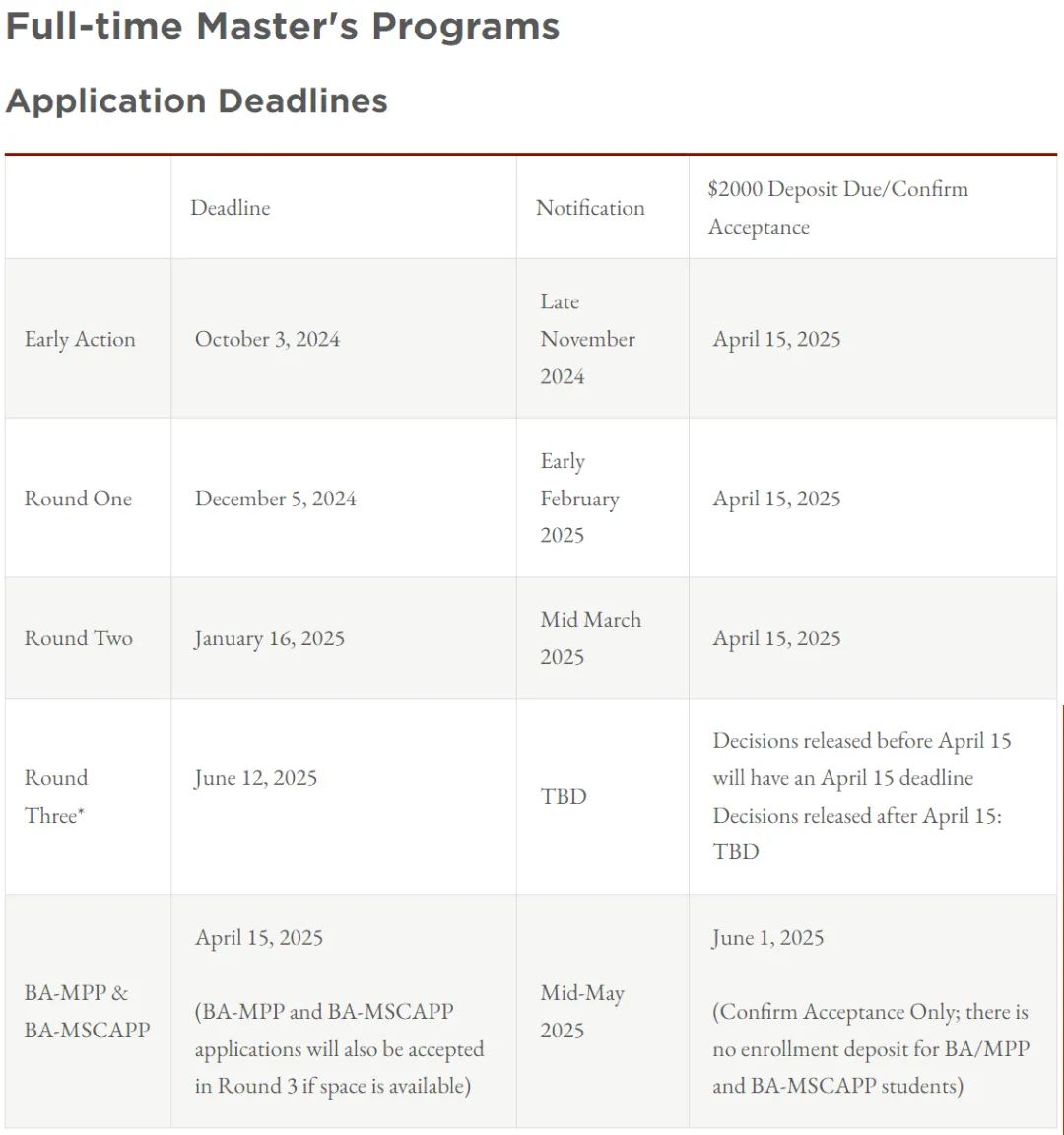 Full-time Master's Programs

Application Deadlines

| | Deadline | Notification | \$2000 Deposit Due/Confirm Acceptance |
|---|---|---|---|
| Early Action | October 3, 2024 | Late November 2024 | April 15, 2025 |
| Round One | December 5, 2024 | Early February 2025 | April 15, 2025 |
| Round Two | January 16, 2025 | Mid March 2025 | April 15, 2025 |
| Round Three* | June 12, 2025 | TBD | Decisions released before April 15 will have an April 15 deadline Decisions released after April 15: TBD |
| BA-MPP & BA-MSCAPP | April 15, 2025 (BA-MPP and BA-MSCAPP applications will also be accepted in Round 3 if space is available) | Mid-May 2025 | June 1, 2025 (Confirm Acceptance Only; there is no enrollment deposit for BA/MPP and BA-MSCAPP students) |